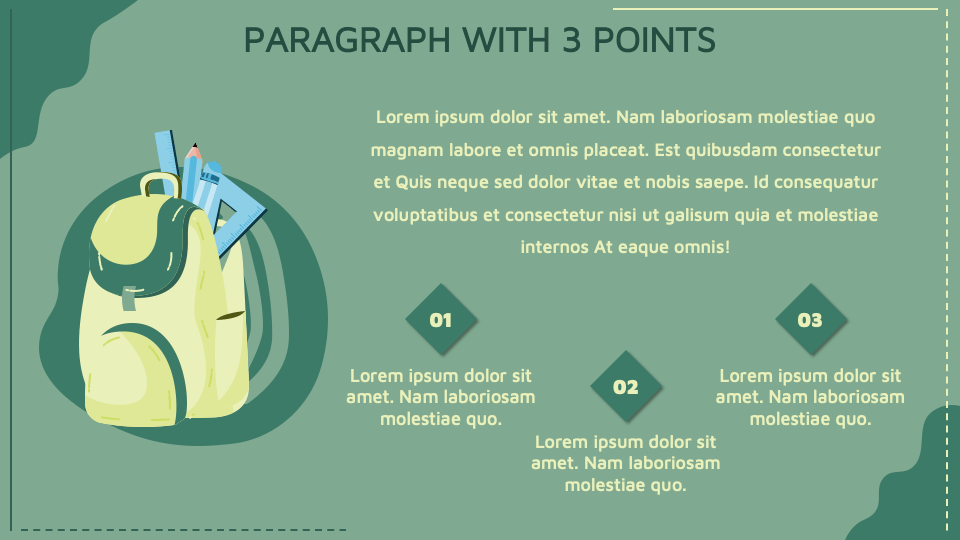 PARAGRAPH WITH 3 POINTS

Lorem ipsum dolor sit amet. Nam laboriosam molestiae quo magnam labore et omnis placeat. Est quibusdam consectetur et Quis neque sed dolor vitae et nobis saepe. Id consequatur voluptatibus et consectetur nisi ut galisum quia et molestiae internos At eaque omnis!

01

Lorem ipsum dolor sit amet. Nam laboriosam molestiae quo.

02

Lorem ipsum dolor sit amet. Nam laboriosam molestiae quo.

03

Lorem ipsum dolor sit amet. Nam laboriosam molestiae quo.